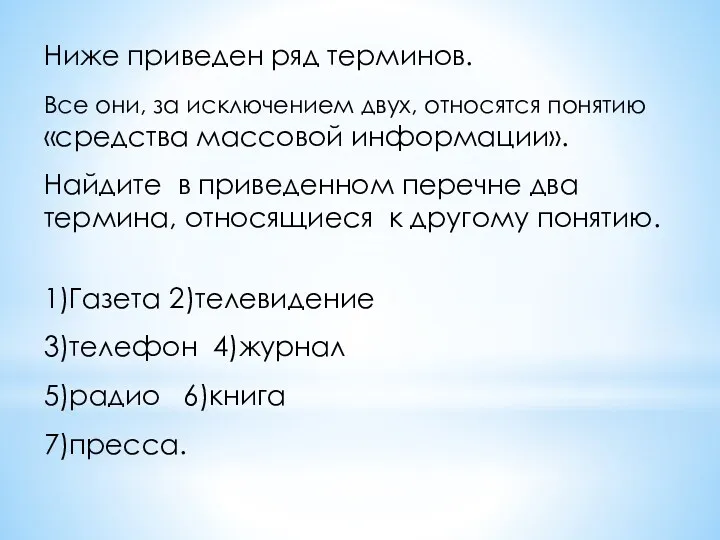 Ниже приведен ряд терминов.

Все они, за исключением двух, относятся понятию «средства массовой информации».

Найдите в приведенном перечне два термина, относящиеся к другому понятию.

1)Газета 2)телевидение

3)телефон 4)журнал

5)радио 6)книга

7)пресса.